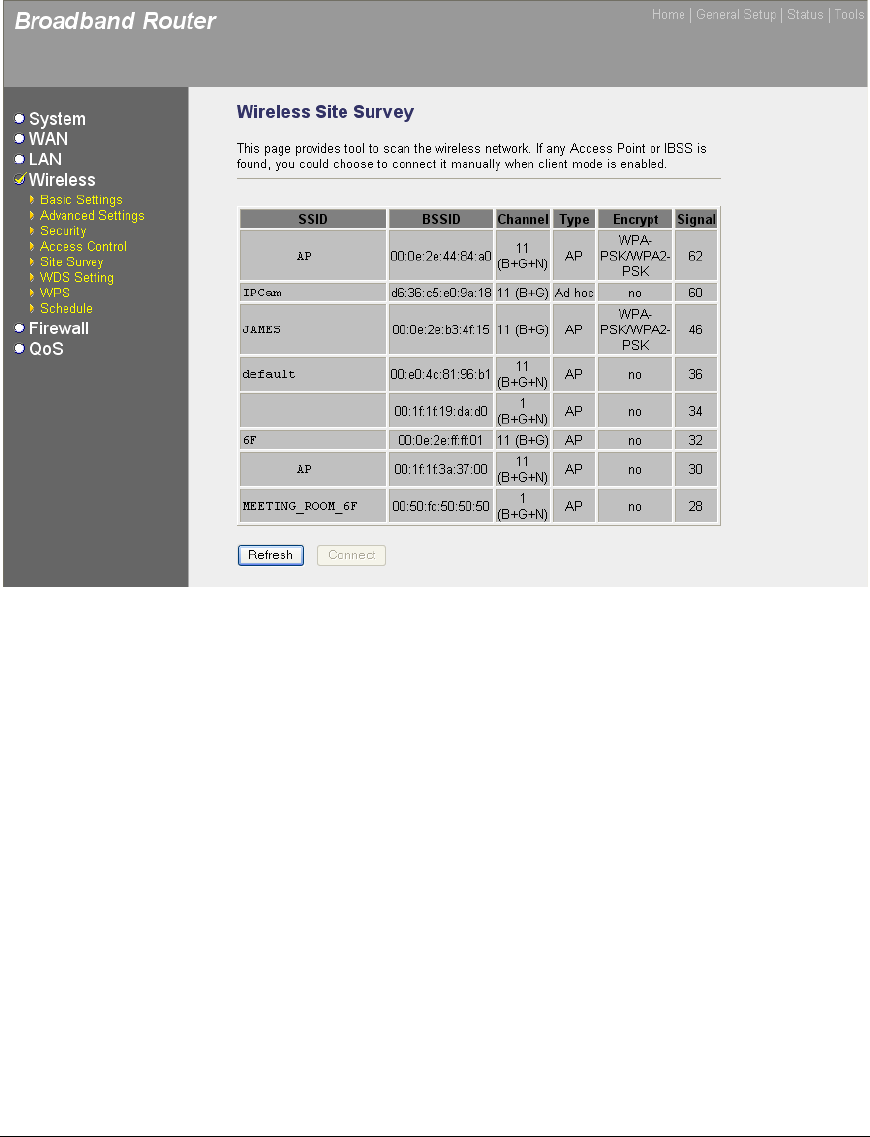 Broadband Router

Home | General Setup | Status | Tools

System
WAN
LAN
Wireless
Basic Settings
Advanced Settings
Security
Access Control
Site Survey
WDS Setting
WPS
Schedule
Firewall
QoS

Wireless Site Survey

This page provides tool to scan the wireless network. If any Access Point or IBSS is found, you could choose to connect it manually when client mode is enabled.

| SSID | BSSID | Channel | Type | Encrypt | Signal |
|---|---|---|---|---|---|
| AP | 00:0e:2e:44:84:a0 | 11 (B+G+N) | AP | WPA-PSK/WPA2-PSK | 62 |
| IPCam | d6:36:c5:e0:9a:18 | 11 (B+G) | Ad hoc | no | 60 |
| JAMES | 00:0e:2e:b3:4f:15 | 11 (B+G) | AP | WPA-PSK/WPA2-PSK | 46 |
| default | 00:e0:4c:81:96:b1 | 11 (B+G+N) | AP | no | 36 |
|  | 00:1f:1f:19:da:d0 | 1 (B+G+N) | AP | no | 34 |
| 6F | 00:0e:2e:ff:ff:01 | 11 (B+G) | AP | no | 32 |
| AP | 00:1f:1f:3a:37:00 | 11 (B+G+N) | AP | no | 30 |
| MEETING_ROOM_6F | 00:50:fc:50:50:50 | 1 (B+G+N) | AP | no | 28 |

Refresh Connect